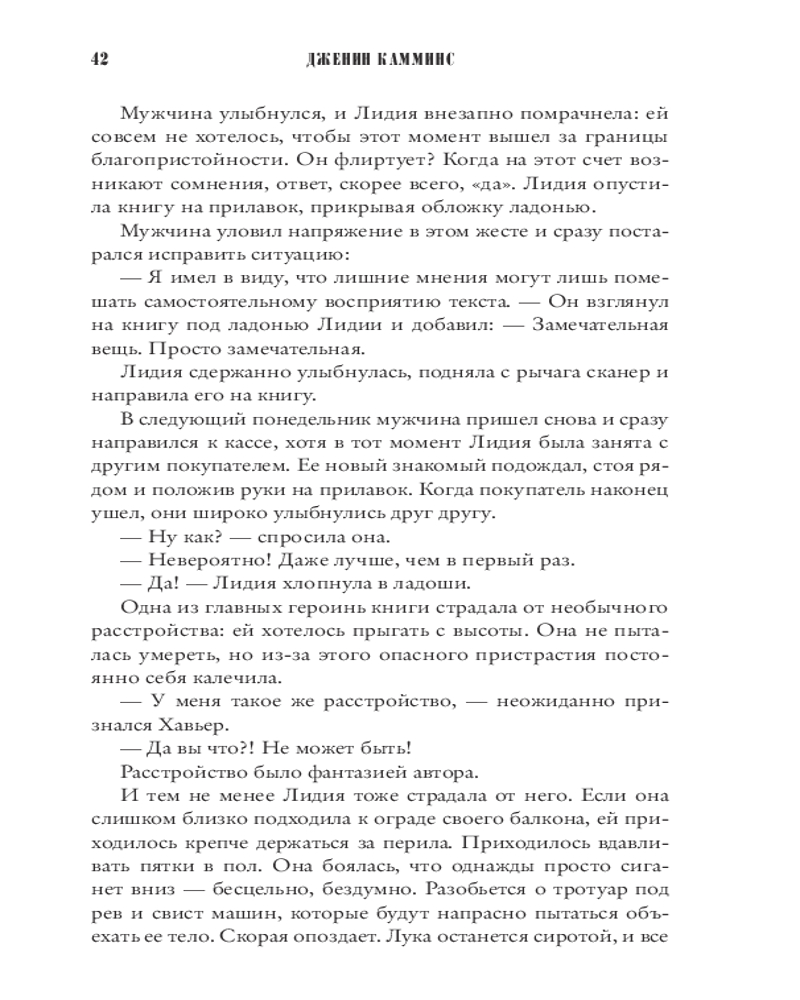 42 ДЖЕНИН КАММИНС

Мужчина улыбнулся, и Лидия внезапно помрачнела: ей совсем не хотелось, чтобы этот момент вышел за границы благопристойности. Он флиртует? Когда на этот счет возникают сомнения, ответ, скорее всего, «да». Лидия опустила книгу на прилавок, прикрывая обложку ладонью.

Мужчина уловил напряжение в этом жесте и сразу постарался исправить ситуацию:

— Я имел в виду, что лишние мнения могут лишь помешать самостоятельному восприятию текста. — Он взглянул на книгу под ладонью Лидии и добавил: — Замечательная вещь. Просто замечательная.

Лидия сдержанно улыбнулась, подняла с рычага сканер и направила его на книгу.

В следующий понедельник мужчина пришел снова и сразу направился к кассе, хотя в тот момент Лидия была занята с другим покупателем. Ее новый знакомый подождал, стоя рядом и положив руки на прилавок. Когда покупатель наконец ушел, они широко улыбнулись друг другу.

— Ну как? — спросила она.

— Невероятно! Даже лучше, чем в первый раз.

— Да! — Лидия хлопнула в ладоши.

Одна из главных героинь книги страдала от необычного расстройства: ей хотелось прыгать с высоты. Она не пыталась умереть, но из-за этого опасного пристрастия постоянно себя калечила.

— У меня такое же расстройство, — неожиданно признался Хавьер.

— Да вы что?! Не может быть!

Расстройство было фантазией автора.

И тем не менее Лидия тоже страдала от него. Если она слишком близко подходила к ограде своего балкона, ей приходилось крепче держаться за перила. Приходилось вдавливать пятки в пол. Она боялась, что однажды просто сиганет вниз — бесцельно, бездумно. Разобьется о тротуар под рев и свист машин, которые будут напрасно пытаться объехать ее тело. Скорая опоздает. Лука останется сиротой, и все